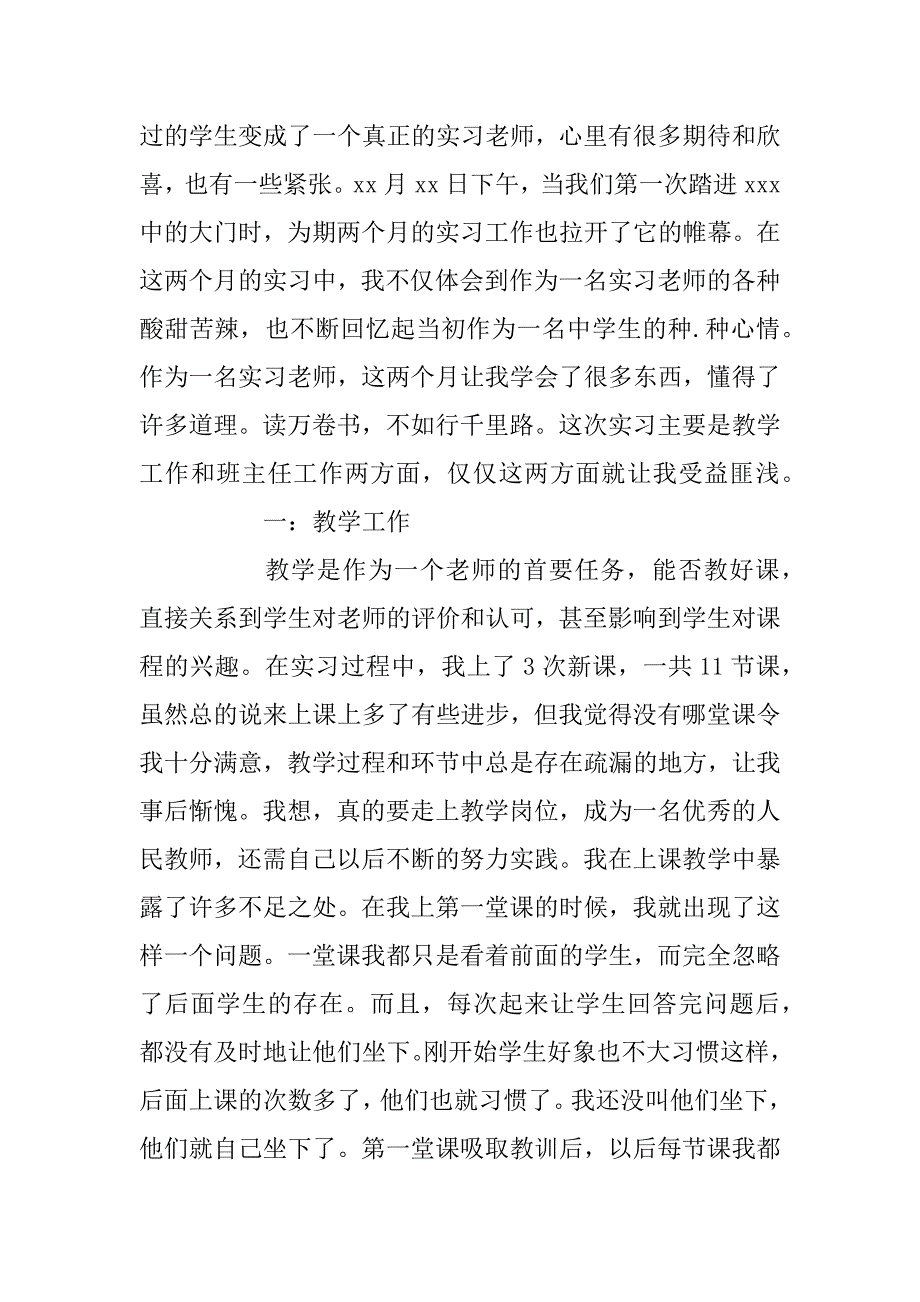 过的学生变成了一个真正的实习老师，心里有很多期待和欣喜，也有一些紧张。xx 月 xx 日下午，当我们第一次踏进 xxx 中的大门时，为期两个月的实习工作也拉开了它的帷幕。在这两个月的实习中，我不仅体会到作为一名实习老师的各种酸甜苦辣，也不断回忆起当初作为一名中学生的种.种心情。作为一名实习老师，这两个月让我学会了很多东西，懂得了许多道理。读万卷书，不如行千里路。这次实习主要是教学工作和班主任工作两方面，仅仅这两方面就让我受益匪浅。

一：教学工作

教学是作为一个老师的首要任务，能否教好课，直接关系到学生对老师的评价和认可，甚至影响到学生对课程的兴趣。在实习过程中，我上了 3 次新课，一共 11 节课，虽然总的说来上课上多了有些进步，但我觉得没有哪堂课令我十分满意，教学过程和环节中总是存在疏漏的地方，让我事后惭愧。我想，真的要走上教学岗位，成为一名优秀的人民教师，还需自己以后不断的努力实践。我在上课教学中暴露了许多不足之处。在我上第一堂课的时候，我就出现了这样一个问题。一堂课我都只是看着前面的学生，而完全忽略了后面学生的存在。而且，每次起来让学生回答完问题后，都没有及时地让他们坐下。刚开始学生好象也不大习惯这样，后面上课的次数多了，他们也就习惯了。我还没叫他们坐下，他们就自己坐下了。第一堂课吸取教训后，以后每节课我都